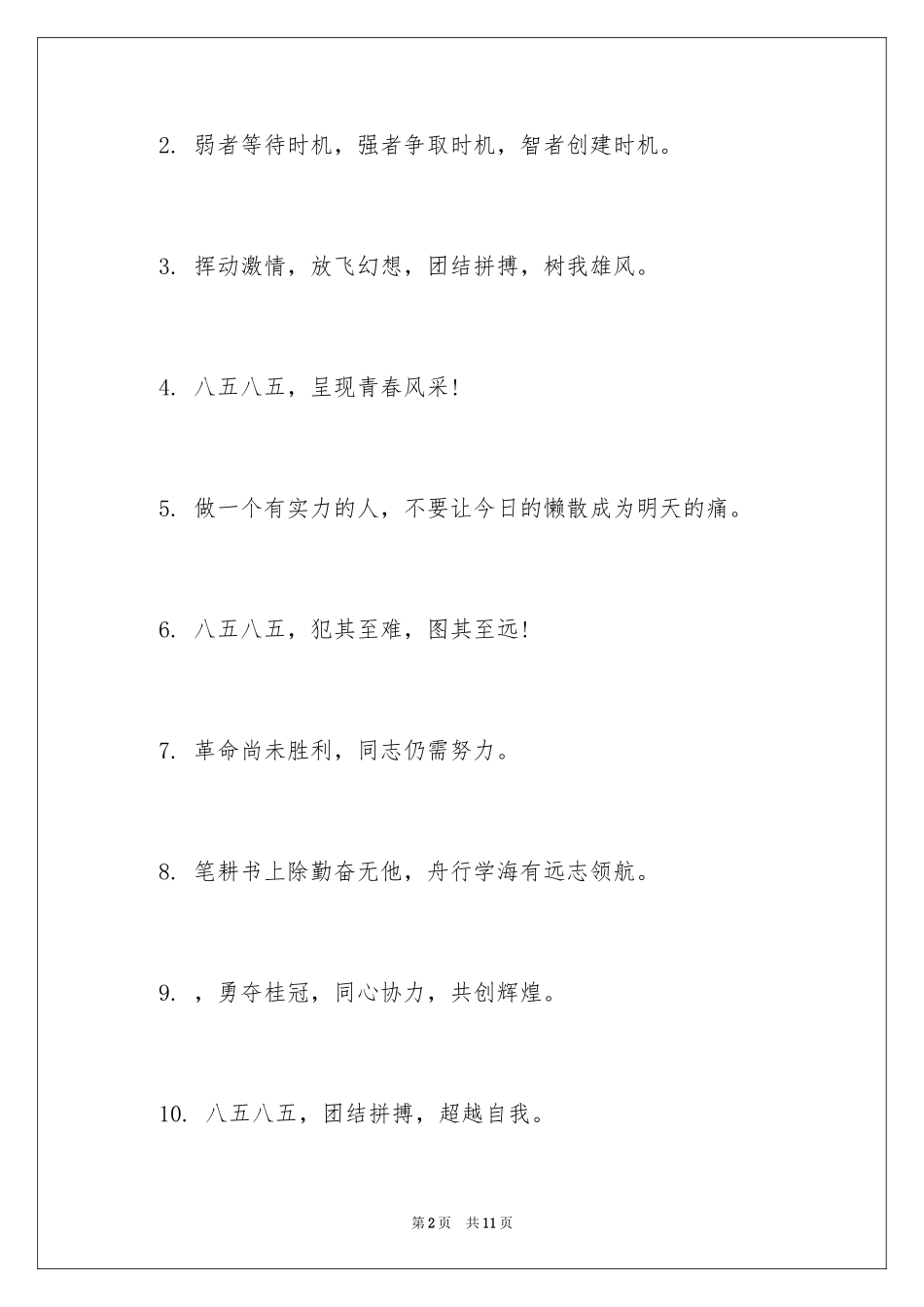 2. 弱者等待时机，强者争取时机，智者创建时机。

3. 挥动激情，放飞幻想，团结拼搏，树我雄风。

4. 八五八五，呈现青春风采!

5. 做一个有实力的人，不要让今日的懒散成为明天的痛。

6. 八五八五，犯其至难，图其至远!

7. 革命尚未胜利，同志仍需努力。

8. 笔耕书上除勤奋无他，舟行学海有远志领航。

9. ，勇夺桂冠，同心协力，共创辉煌。

10. 八五八五，团结拼搏，超越自我。

第2页 共11页